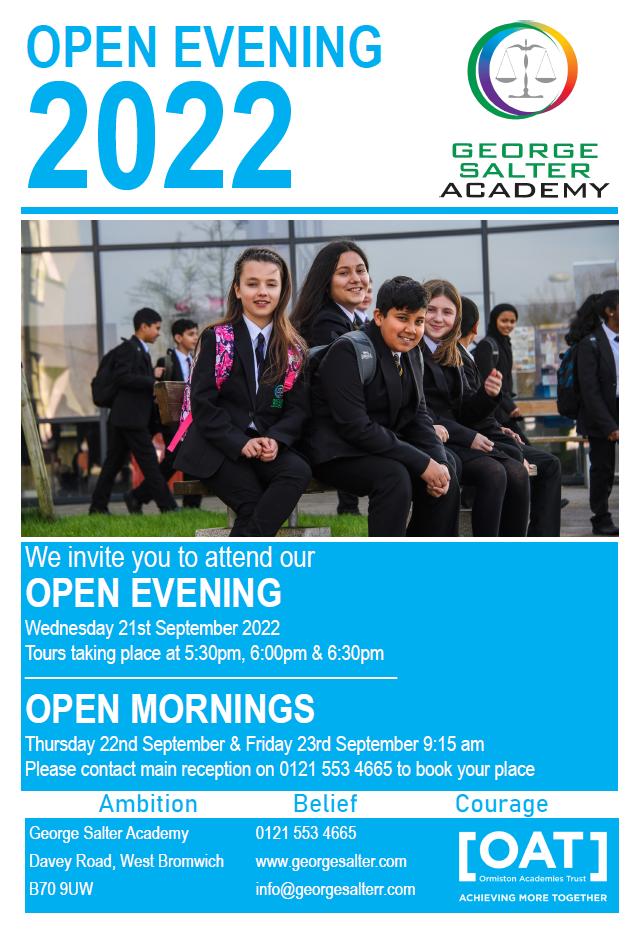 OPEN EVENING
2022

GEORGE
SALTER
ACADEMY

We invite you to attend our
OPEN EVENING
Wednesday 21st September 2022
Tours taking place at 5:30pm, 6:00pm & 6:30pm

OPEN MORNINGS
Thursday 22nd September & Friday 23rd September 9:15 am
Please contact main reception on 0121 553 4665 to book your place

Ambition Belief Courage

George Salter Academy
Davey Road, West Bromwich
B70 9UW

0121 553 4665
www.georgesalter.com
info@georgesalterr.com

[OAT]
Ormiston Academies Trust
ACHIEVING MORE TOGETHER